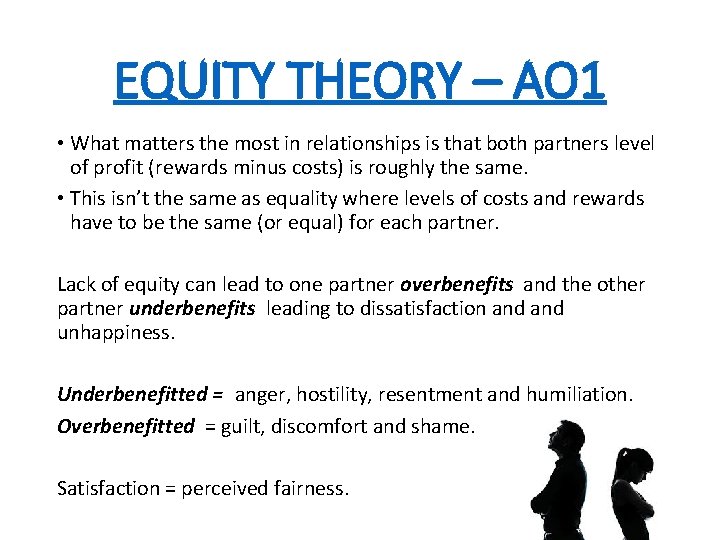 EQUITY THEORY – AO1

• What matters the most in relationships is that both partners level of profit (rewards minus costs) is roughly the same.
• This isn't the same as equality where levels of costs and rewards have to be the same (or equal) for each partner.

Lack of equity can lead to one partner overbenefits and the other partner underbenefits leading to dissatisfaction and and unhappiness.

Underbenefitted = anger, hostility, resentment and humiliation.

Overbenefitted = guilt, discomfort and shame.

Satisfaction = perceived fairness.